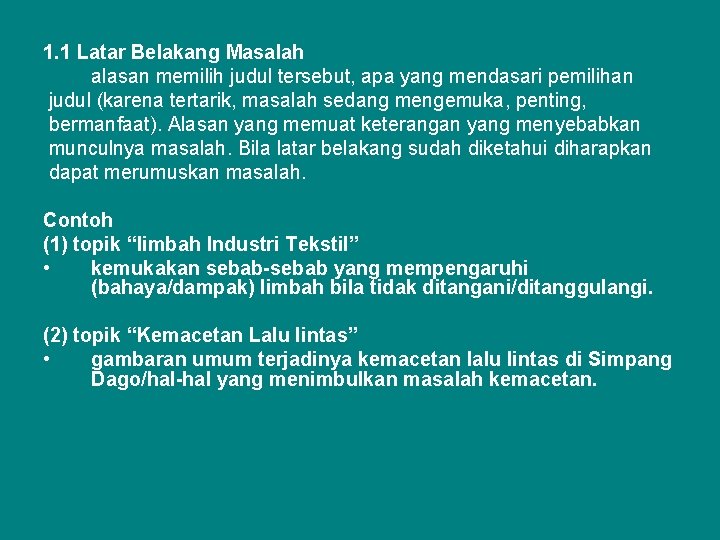 1.1 Latar Belakang Masalah

alasan memilih judul tersebut, apa yang mendasari pemilihan judul (karena tertarik, masalah sedang mengemuka, penting, bermanfaat). Alasan yang memuat keterangan yang menyebabkan munculnya masalah. Bila latar belakang sudah diketahui diharapkan dapat merumuskan masalah.

Contoh
(1) topik "limbah Industri Tekstil"
• kemukakan sebab-sebab yang mempengaruhi (bahaya/dampak) limbah bila tidak ditangani/ditanggulangi.

(2) topik "Kemacetan Lalu lintas"
• gambaran umum terjadinya kemacetan lalu lintas di Simpang Dago/hal-hal yang menimbulkan masalah kemacetan.